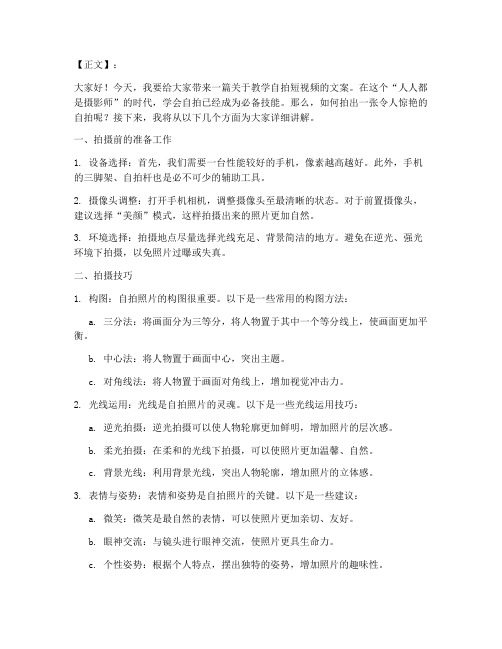 【正文】：

大家好！今天，我要给大家带来一篇关于教学自拍短视频的文案。在这个“人人都是摄影师”的时代，学会自拍已经成为必备技能。那么，如何拍出一张令人惊艳的自拍呢？接下来，我将从以下几个方面为大家详细讲解。

一、拍摄前的准备工作

1. 设备选择：首先，我们需要一台性能较好的手机，像素越高越好。此外，手机的三脚架、自拍杆也是必不可少的辅助工具。

2. 摄像头调整：打开手机相机，调整摄像头至最清晰的状态。对于前置摄像头，建议选择“美颜”模式，这样拍摄出来的照片更加自然。

3. 环境选择：拍摄地点尽量选择光线充足、背景简洁的地方。避免在逆光、强光环境下拍摄，以免照片过曝或失真。

二、拍摄技巧

1. 构图：自拍照片的构图很重要。以下是一些常用的构图方法：

a. 三分法：将画面分为三等分，将人物置于其中一个等分线上，使画面更加平衡。

b. 中心法：将人物置于画面中心，突出主题。

c. 对角线法：将人物置于画面对角线上，增加视觉冲击力。

2. 光线运用：光线是自拍照片的灵魂。以下是一些光线运用技巧：

a. 逆光拍摄：逆光拍摄可以使人物轮廓更加鲜明，增加照片的层次感。

b. 柔光拍摄：在柔和的光线下拍摄，可以使照片更加温馨、自然。

c. 背景光线：利用背景光线，突出人物轮廓，增加照片的立体感。

3. 表情与姿势：表情和姿势是自拍照片的关键。以下是一些建议：

a. 微笑：微笑是最自然的表情，可以使照片更加亲切、友好。

b. 眼神交流：与镜头进行眼神交流，使照片更具生命力。

c. 个性姿势：根据个人特点，摆出独特的姿势，增加照片的趣味性。